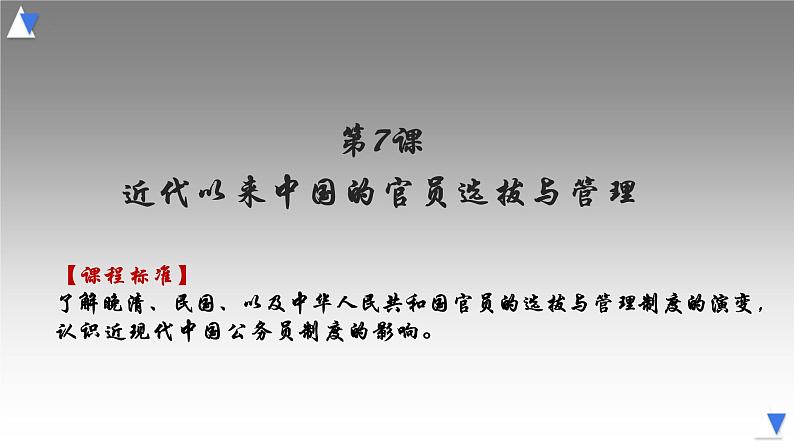 第7课
近代以来中国的官员选拔与管理

【课程标准】
了解晚清、民国、以及中华人民共和国官员的选拔与管理制度的演变，认识近现代中国公务员制度的影响。